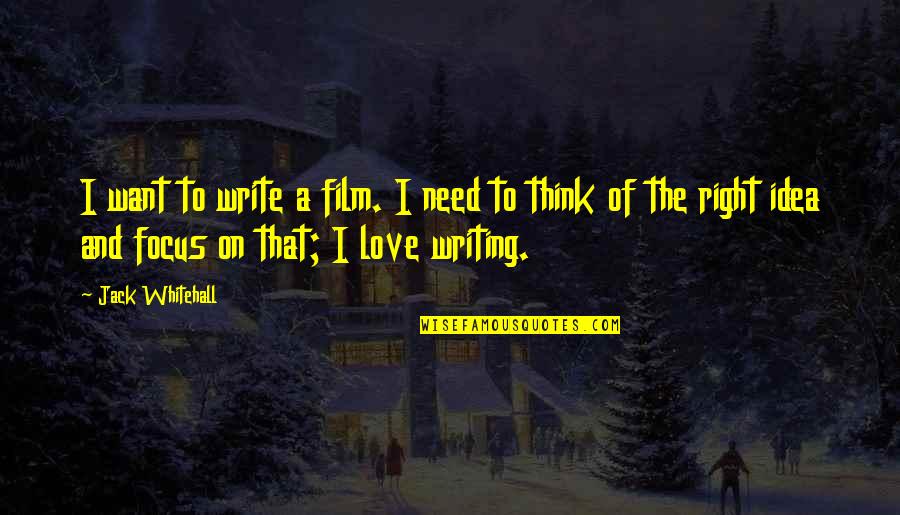 I want to write a film. I need to think of the right idea and focus on that; I love writing.

- Jack Whitehall

WISEFAMOUSQUOTES.COM